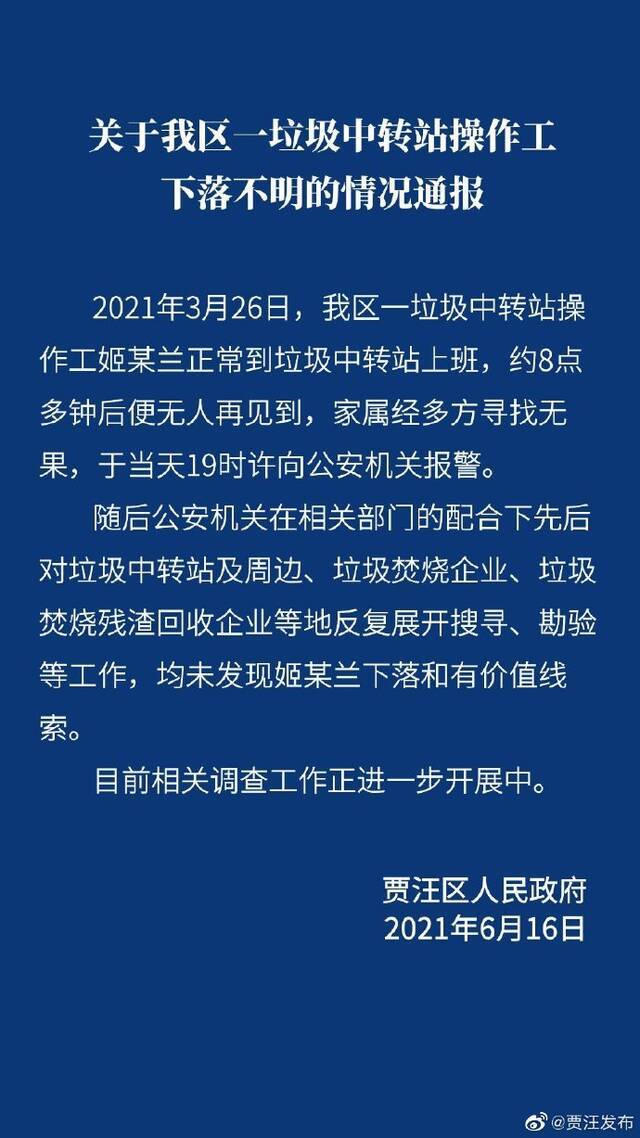 关于我区一垃圾中转站操作工下落不明的情况通报

2021年3月26日，我区一垃圾中转站操作工姬某兰正常到垃圾中转站上班，约8点多钟后便无人再见到，家属经多方寻找无果，于当天19时许向公安机关报警。

随后公安机关在相关部门的配合下先后对垃圾中转站及周边、垃圾焚烧企业、垃圾焚烧残渣回收企业等地反复展开搜寻、勘验等工作，均未发现姬某兰下落和有价值线索。

目前相关调查工作正进一步开展中。

贾汪区人民政府
2021年6月16日

@贾汪发布